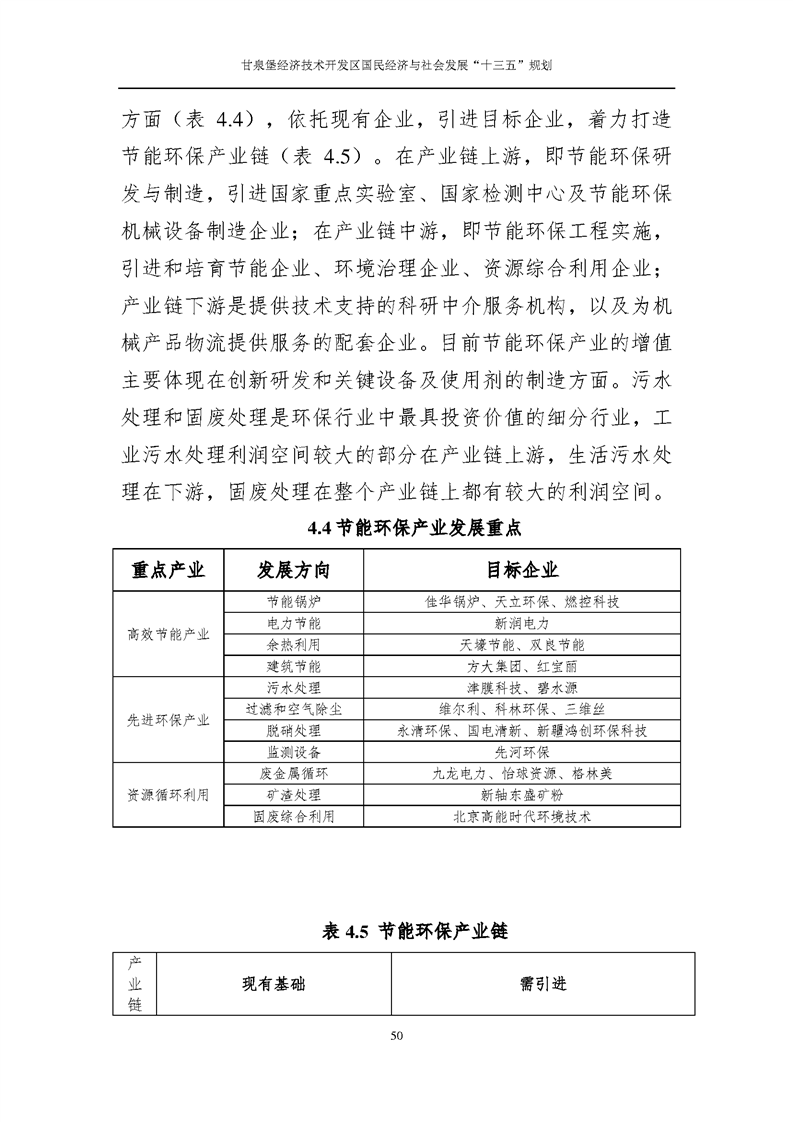 甘泉堡经济技术开发区国民经济与社会发展“十三五”规划

方面（表 4.4），依托现有企业，引进目标企业，着力打造节能环保产业链（表 4.5）。在产业链上游，即节能环保研发与制造，引进国家重点实验室、国家检测中心及节能环保机械设备制造企业；在产业链中游，即节能环保工程实施，引进和培育节能企业、环境治理企业、资源综合利用企业；产业链下游是提供技术支持的科研中介服务机构，以及为机械产品物流提供服务的配套企业。目前节能环保产业的增值主要体现在创新研发和关键设备及使用剂的制造方面。污水处理和固废处理是环保行业中最具投资价值的细分行业，工业污水处理利润空间较大的部分在产业链上游，生活污水处理在下游，固废处理在整个产业链上都有较大的利润空间。

4.4 节能环保产业发展重点

| 重点产业 | 发展方向 | 目标企业 |
|---|---|---|
| 高效节能产业 | 节能锅炉 | 佳华锅炉、天立环保、燃控科技 |
| | 电力节能 | 新润电力 |
| | 余热利用 | 天壕节能、双良节能 |
| | 建筑节能 | 方大集团、红宝丽 |
| 先进环保产业 | 污水处理 | 津膜科技、碧水源 |
| | 过滤和空气除尘 | 维尔利、科林环保、三维丝 |
| | 脱硝处理 | 永清环保、国电清新、新疆鸿创环保科技 |
| | 监测设备 | 先河环保 |
| 资源循环利用 | 废金属循环 | 九龙电力、怡球资源、格林美 |
| | 矿渣处理 | 新轴东盛矿粉 |
| | 固废综合利用 | 北京高能时代环境技术 |

表 4.5 节能环保产业链

| 产业链 | 现有基础 | 需引进 |
|---|---|---|

50